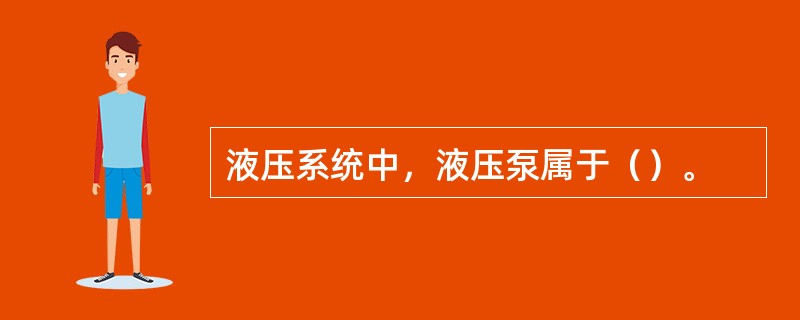 液压系统中，液压泵属于（）。